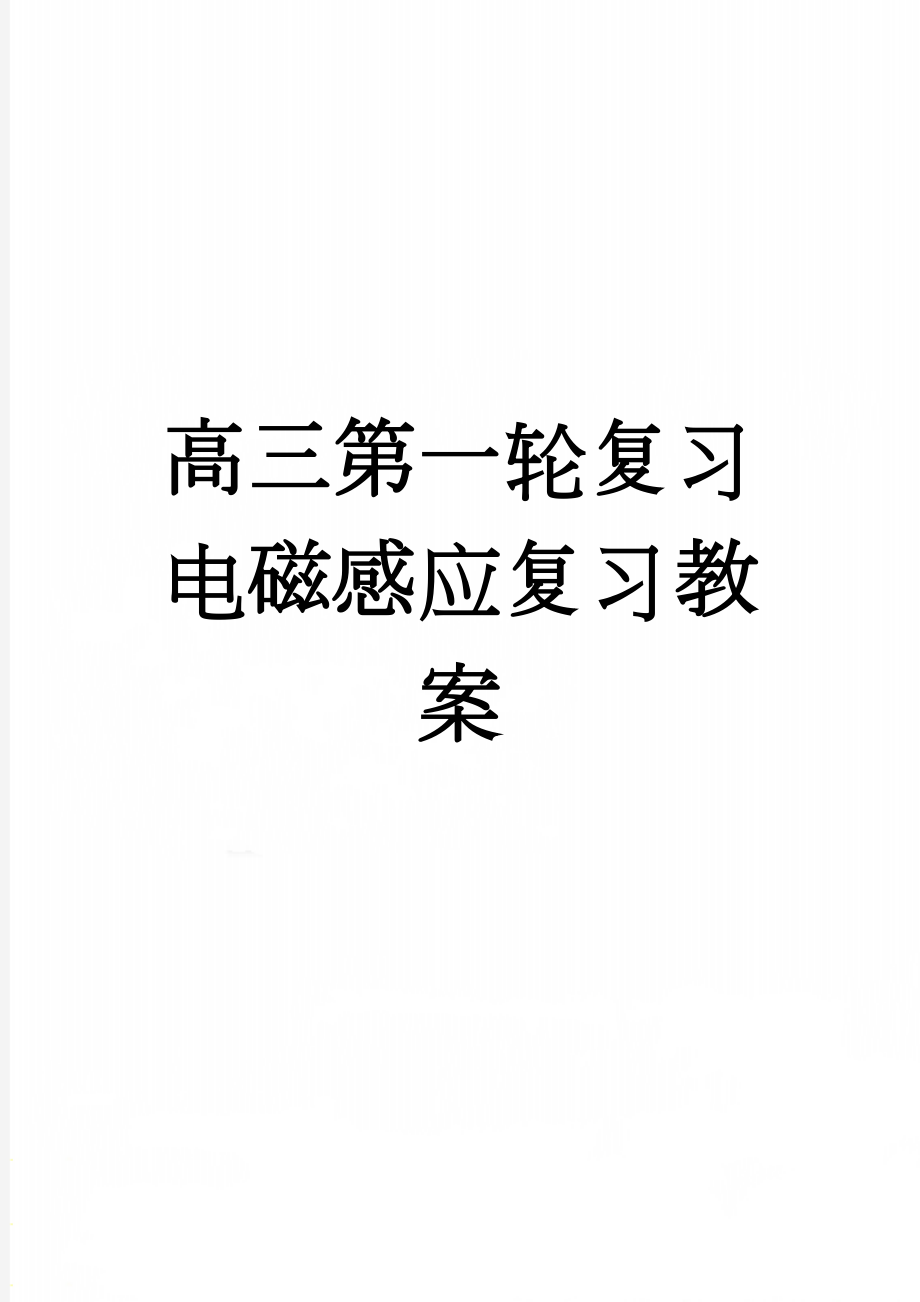 高三第一轮复习电磁感应复习教案